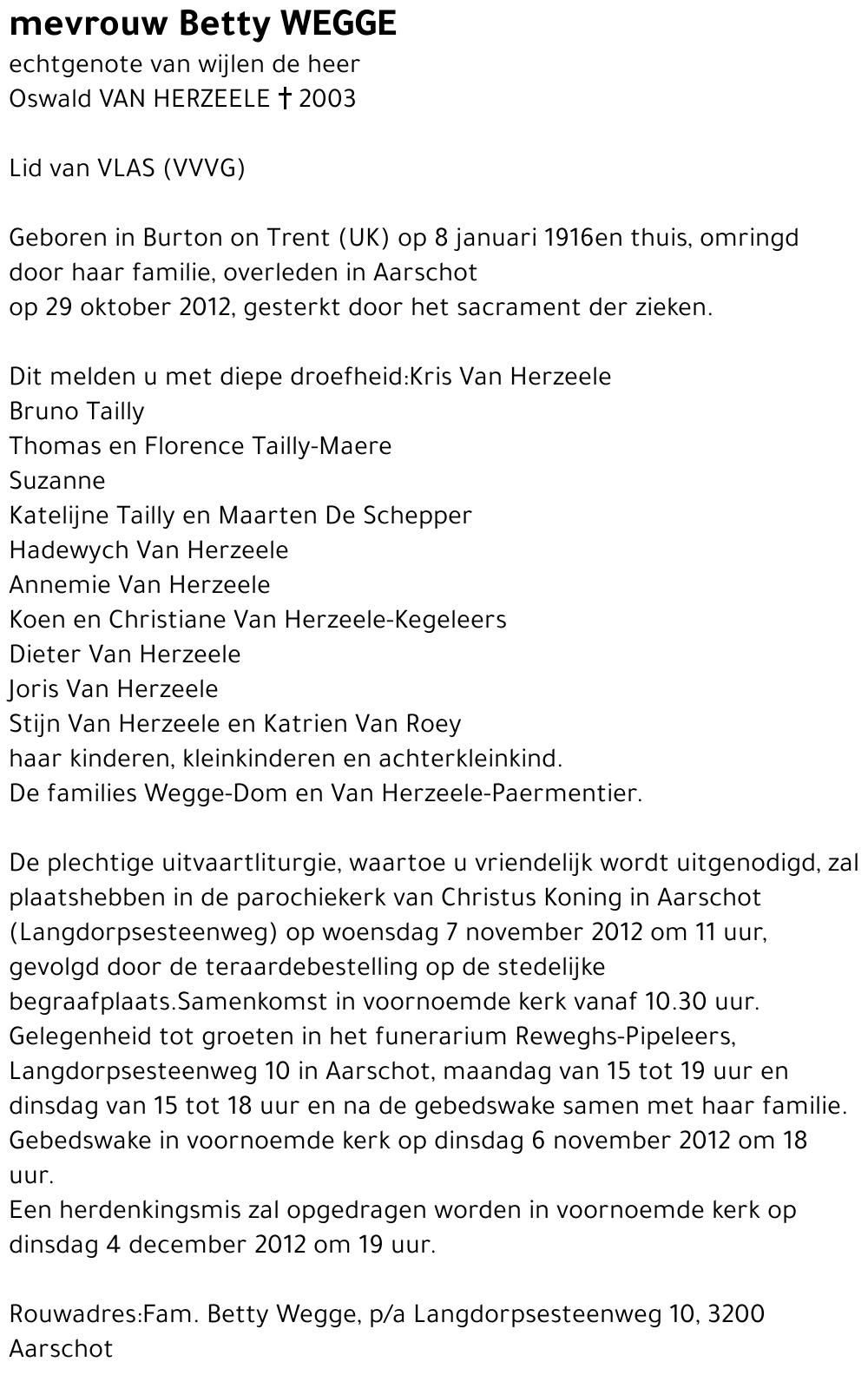 mevrouw Betty WEGGE
echtgenote van wijlen de heer
Oswald VAN HERZEELE † 2003

Lid van VLAS (VVVG)

Geboren in Burton on Trent (UK) op 8 januari 1916en thuis, omringd door haar familie, overleden in Aarschot
op 29 oktober 2012, gesterkt door het sacrament der zieken.

Dit melden u met diepe droefheid:Kris Van Herzeele
Bruno Tailly
Thomas en Florence Tailly-Maere
Suzanne
Katelijne Tailly en Maarten De Schepper
Hadewych Van Herzeele
Annemie Van Herzeele
Koen en Christiane Van Herzeele-Kegeleers
Dieter Van Herzeele
Joris Van Herzeele
Stijn Van Herzeele en Katrien Van Roey
haar kinderen, kleinkinderen en achterkleinkind.
De families Wegge-Dom en Van Herzeele-Paermentier.

De plechtige uitvaartliturgie, waartoe u vriendelijk wordt uitgenodigd, zal plaatshebben in de parochiekerk van Christus Koning in Aarschot (Langdorpsesteenweg) op woensdag 7 november 2012 om 11 uur, gevolgd door de teraardebestelling op de stedelijke begraafplaats.Samenkomst in voornoemde kerk vanaf 10.30 uur.
Gelegenheid tot groeten in het funerarium Reweghs-Pipeleers, Langdorpsesteenweg 10 in Aarschot, maandag van 15 tot 19 uur en dinsdag van 15 tot 18 uur en na de gebedswake samen met haar familie.
Gebedswake in voornoemde kerk op dinsdag 6 november 2012 om 18 uur.
Een herdenkingsmis zal opgedragen worden in voornoemde kerk op dinsdag 4 december 2012 om 19 uur.

Rouwadres:Fam. Betty Wegge, p/a Langdorpsesteenweg 10, 3200 Aarschot